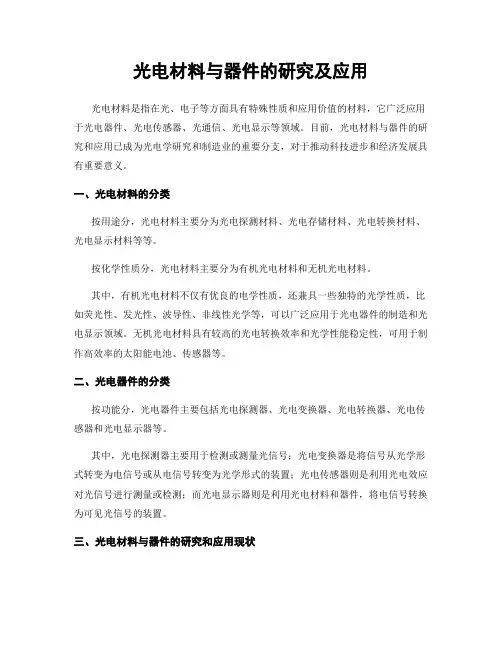 光电材料与器件的研究及应用

光电材料是指在光、电子等方面具有特殊性质和应用价值的材料，它广泛应用于光电器件、光电传感器、光通信、光电显示等领域。目前，光电材料与器件的研究和应用已成为光电学研究和制造业的重要分支，对于推动科技进步和经济发展具有重要意义。

一、光电材料的分类

按用途分，光电材料主要分为光电探测材料、光电存储材料、光电转换材料、光电显示材料等等。

按化学性质分，光电材料主要分为有机光电材料和无机光电材料。

其中，有机光电材料不仅有优良的电学性质，还兼具一些独特的光学性质，比如荧光性、发光性、波导性、非线性光学等，可以广泛应用于光电器件的制造和光电显示领域。无机光电材料具有较高的光电转换效率和光学性能稳定性，可用于制作高效率的太阳能电池、传感器等。

二、光电器件的分类

按功能分，光电器件主要包括光电探测器、光电变换器、光电转换器、光电传感器和光电显示器等。

其中，光电探测器主要用于检测或测量光信号；光电变换器是将信号从光学形式转变为电信号或从电信号转变为光学形式的装置；光电传感器则是利用光电效应对光信号进行测量或检测；而光电显示器则是利用光电材料和器件，将电信号转换为可见光信号的装置。

三、光电材料与器件的研究和应用现状